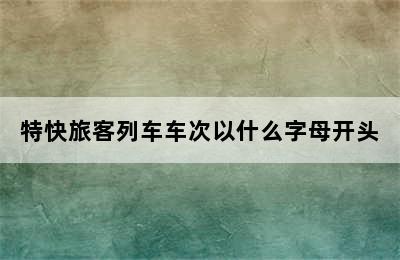 特快旅客列车车次以什么字母开头